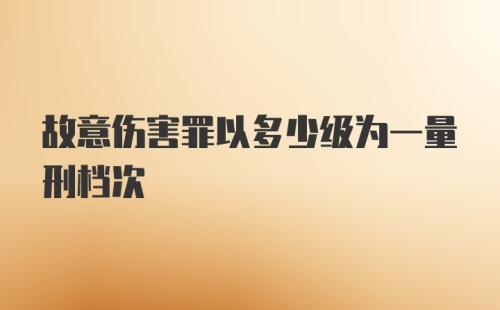 故意伤害罪以多少级为一量刑档次